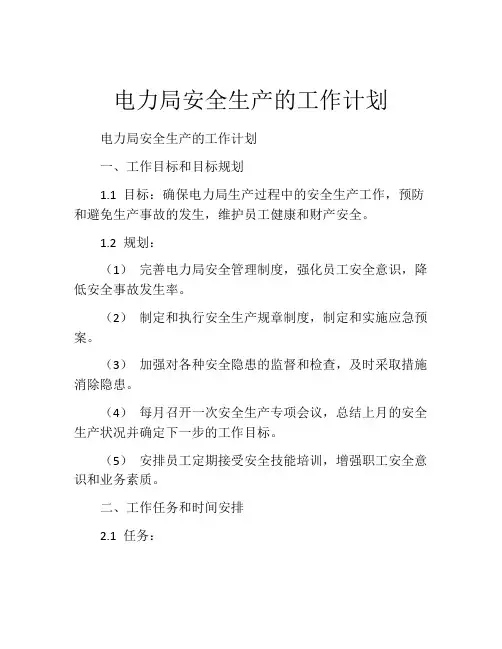 电力局安全生产的工作计划

电力局安全生产的工作计划

一、工作目标和目标规划

1.1 目标：确保电力局生产过程中的安全生产工作，预防和避免生产事故的发生，维护员工健康和财产安全。

1.2 规划：

（1） 完善电力局安全管理制度，强化员工安全意识，降低安全事故发生率。

（2） 制定和执行安全生产规章制度，制定和实施应急预案。

（3） 加强对各种安全隐患的监督和检查，及时采取措施消除隐患。

（4） 每月召开一次安全生产专项会议，总结上月的安全生产状况并确定下一步的工作目标。

（5） 安排员工定期接受安全技能培训，增强职工安全意识和业务素质。

二、工作任务和时间安排

2.1 任务：